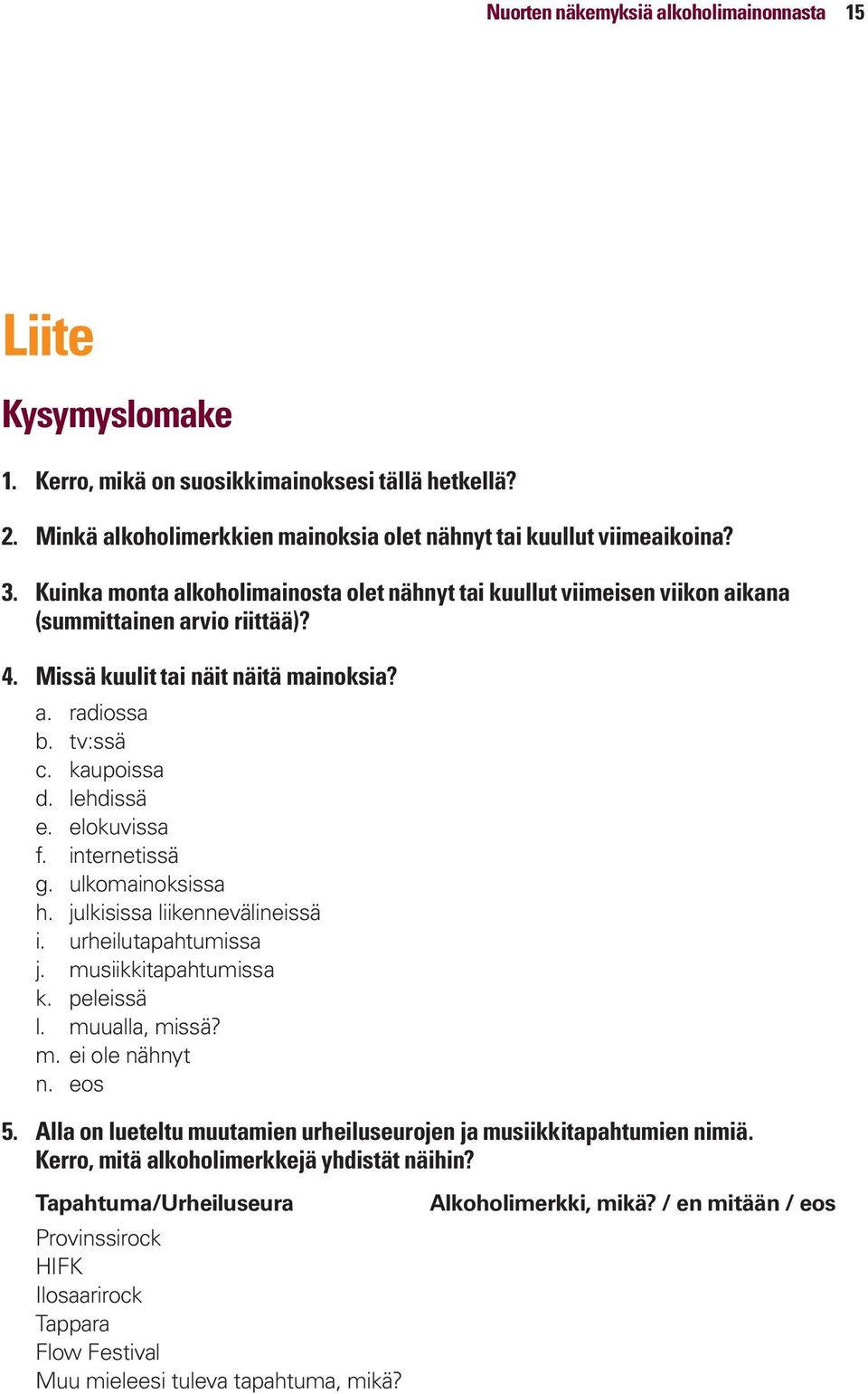 Nuorten näkemyksiä alkoholimainonnasta 15

Liite

Kysymyslomake

1. Kerro, mikä on suosikkimainoksesi tällä hetkellä?

2. Minkä alkoholimerkkien mainoksia olet nähnyt tai kuullut viimeaikoina?

3. Kuinka monta alkoholimainosta olet nähnyt tai kuullut viimeisen viikon aikana (summittainen arvio riittää)?

4. Missä kuulit tai näit näitä mainoksia?
a. radiossa
b. tv:ssä
c. kaupoissa
d. lehdissä
e. elokuvissa
f. internetissä
g. ulkomainoksissa
h. julkisissa liikennevälineissä
i. urheilutapahtumissa
j. musiikkitapahtumissa
k. peleissä
l. muualla, missä?
m. ei ole nähnyt
n. eos

5. Alla on lueteltu muutamien urheiluseurojen ja musiikkitapahtumien nimiä. Kerro, mitä alkoholimerkkejä yhdistät näihin?

| Tapahtuma/Urheiluseura | Alkoholimerkki, mikä? / en mitään / eos |
|---|---|
| Provinssirock | |
| HIFK | |
| Ilosaarirock | |
| Tappara | |
| Flow Festival | |
| Muu mieleesi tuleva tapahtuma, mikä? | |